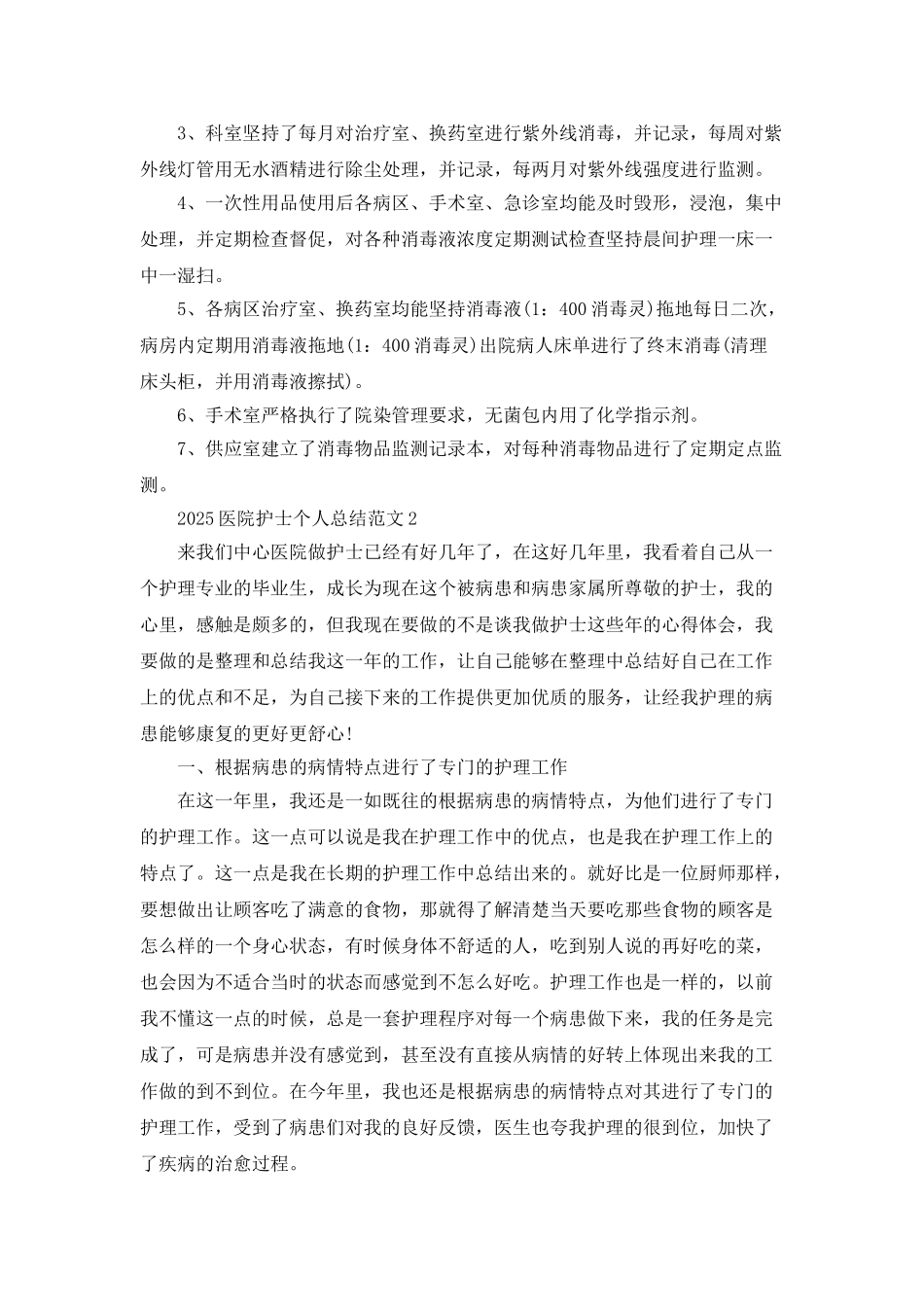 3、科室坚持了每月对治疗室、换药室进行紫外线消毒，并记录，每周对紫外线灯管用无水酒精进行除尘处理，并记录，每两月对紫外线强度进行监测。

4、一次性用品使用后各病区、手术室、急诊室均能及时毁形，浸泡，集中处理，并定期检查督促，对各种消毒液浓度定期测试检查坚持晨间护理一床一中一湿扫。

5、各病区治疗室、换药室均能坚持消毒液(1：400消毒灵)拖地每日二次，病房内定期用消毒液拖地(1：400消毒灵)出院病人床单进行了终末消毒(清理床头柜，并用消毒液擦拭)。

6、手术室严格执行了院染管理要求，无菌包内用了化学指示剂。

7、供应室建立了消毒物品监测记录本，对每种消毒物品进行了定期定点监测。

2025医院护士个人总结范文2

来我们中心医院做护士已经有好几年了，在这好几年里，我看着自己从一个护理专业的毕业生，成长为现在这个被病患和病患家属所尊敬的护士，我的心里，感触是颇多的，但我现在要做的不是谈我做护士这些年的心得体会，我要做的是整理和总结我这一年的工作，让自己能够在整理中总结好自己在工作上的优点和不足，为自己接下来的工作提供更加优质的服务，让经我护理的病患能够康复的更好更舒心!

一、根据病患的病情特点进行了专门的护理工作

在这一年里，我还是一如既往的根据病患的病情特点，为他们进行了专门的护理工作。这一点可以说是我在护理工作中的优点，也是我在护理工作上的特点了。这一点是我在长期的护理工作中总结出来的。就好比是一位厨师那样，要想做出让顾客吃了满意的食物，那就得了解清楚当天要吃那些食物的顾客是怎么样的一个身心状态，有时候身体不舒适的人，吃到别人说的再好吃的菜，也会因为不适合当时的状态而感觉到不怎么好吃。护理工作也是一样的，以前我不懂这一点的时候，总是一套护理程序对每一个病患做下来，我的任务是完成了，可是病患并没有感觉到，甚至没有直接从病情的好转上体现出来我的工作做的到不到位。在今年里，我也还是根据病患的病情特点对其进行了专门的护理工作，受到了病患们对我的良好反馈，医生也夸我护理的很到位，加快了了疾病的治愈过程。